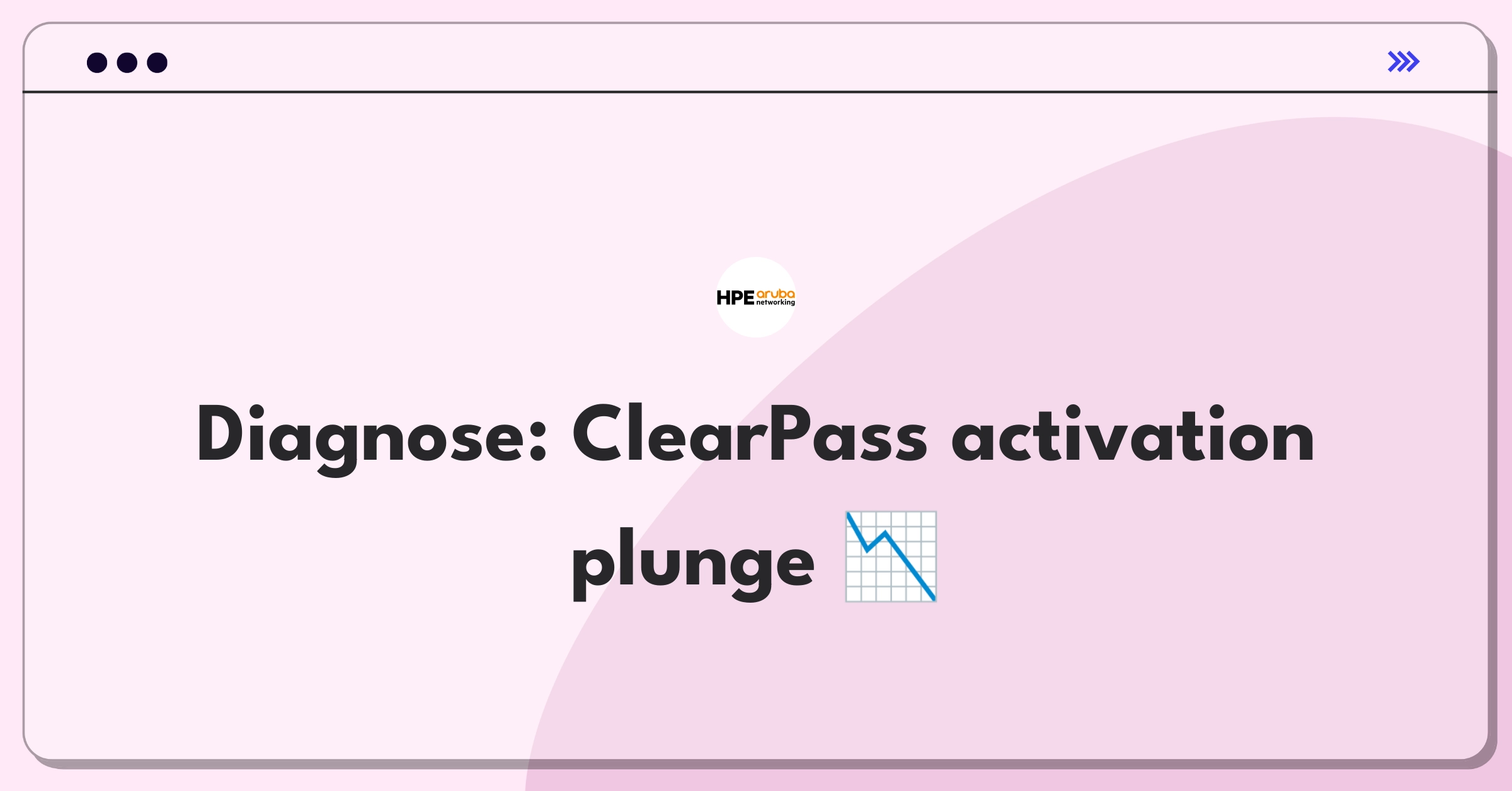 HPE aruba networking

Diagnose: ClearPass activation plunge 📉